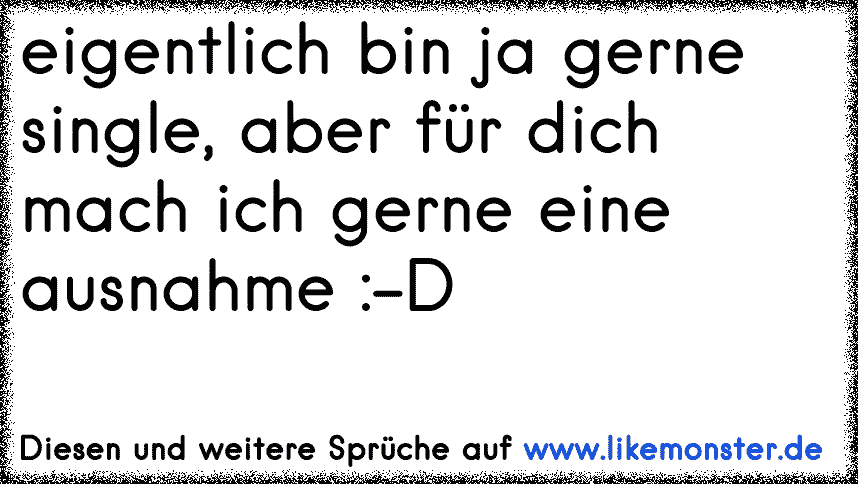 eigentlich bin ja gerne single, aber für dich mach ich gerne eine ausnahme :-D

Diesen und weitere Sprüche auf www.likemonster.de